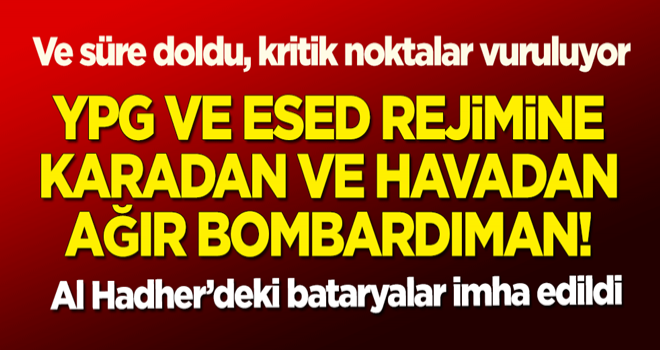 Ve süre doldu, kritik noktalar vuruluyor

YPG VE ESED REJİMİNE KARADAN VE HAVADAN AĞIR BOMBARDIMAN!

Al Hadher'deki bataryalar imha edildi